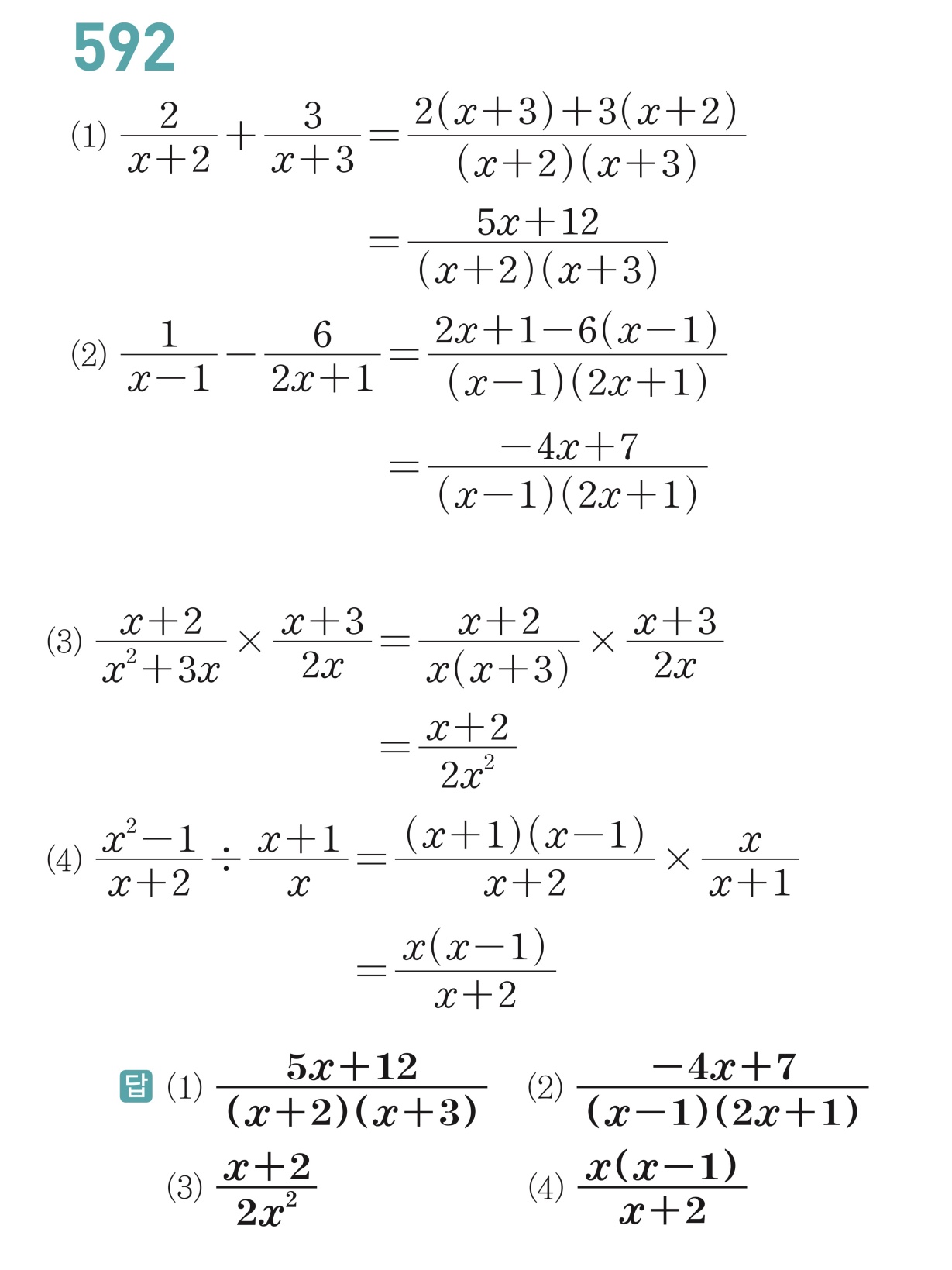 592

(1) $\frac{2}{x+2}+\frac{3}{x+3}=\frac{2(x+3)+3(x+2)}{(x+2)(x+3)}$

$=\frac{5x+12}{(x+2)(x+3)}$

(2) $\frac{1}{x-1}-\frac{6}{2x+1}=\frac{2x+1-6(x-1)}{(x-1)(2x+1)}$

$=\frac{-4x+7}{(x-1)(2x+1)}$

(3) $\frac{x+2}{x^2+3x}\times\frac{x+3}{2x}=\frac{x+2}{x(x+3)}\times\frac{x+3}{2x}$

$=\frac{x+2}{2x^2}$

(4) $\frac{x^2-1}{x+2}\div\frac{x+1}{x}=\frac{(x+1)(x-1)}{x+2}\times\frac{x}{x+1}$

$=\frac{x(x-1)}{x+2}$

답 (1) $\frac{5x+12}{(x+2)(x+3)}$ (2) $\frac{-4x+7}{(x-1)(2x+1)}$

(3) $\frac{x+2}{2x^2}$ (4) $\frac{x(x-1)}{x+2}$